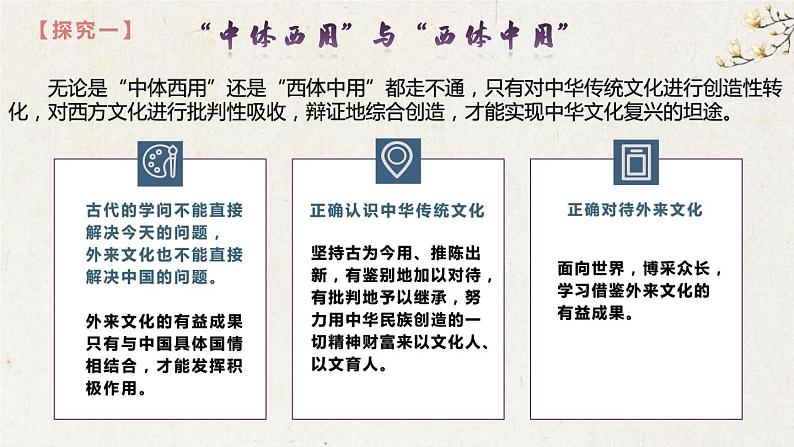 【探究一】

“中体西用”与“西体中用”

无论是“中体西用”还是“西体中用”都走不通，只有对中华传统文化进行创造性转化，对西方文化进行批判性吸收，辩证地综合创造，才能实现中华文化复兴的坦途。

古代的学问不能直接解决今天的问题，外来文化也不能直接解决中国的问题。

外来文化的有益成果只有与中国具体国情相结合，才能发挥积极作用。

正确认识中华传统文化

坚持古为今用、推陈出新，有鉴别地加以对待，有批判地予以继承，努力用中华民族创造的一切精神财富来以文化人、以文育人。

正确对待外来文化

面向世界，博采众长，学习借鉴外来文化的有益成果。